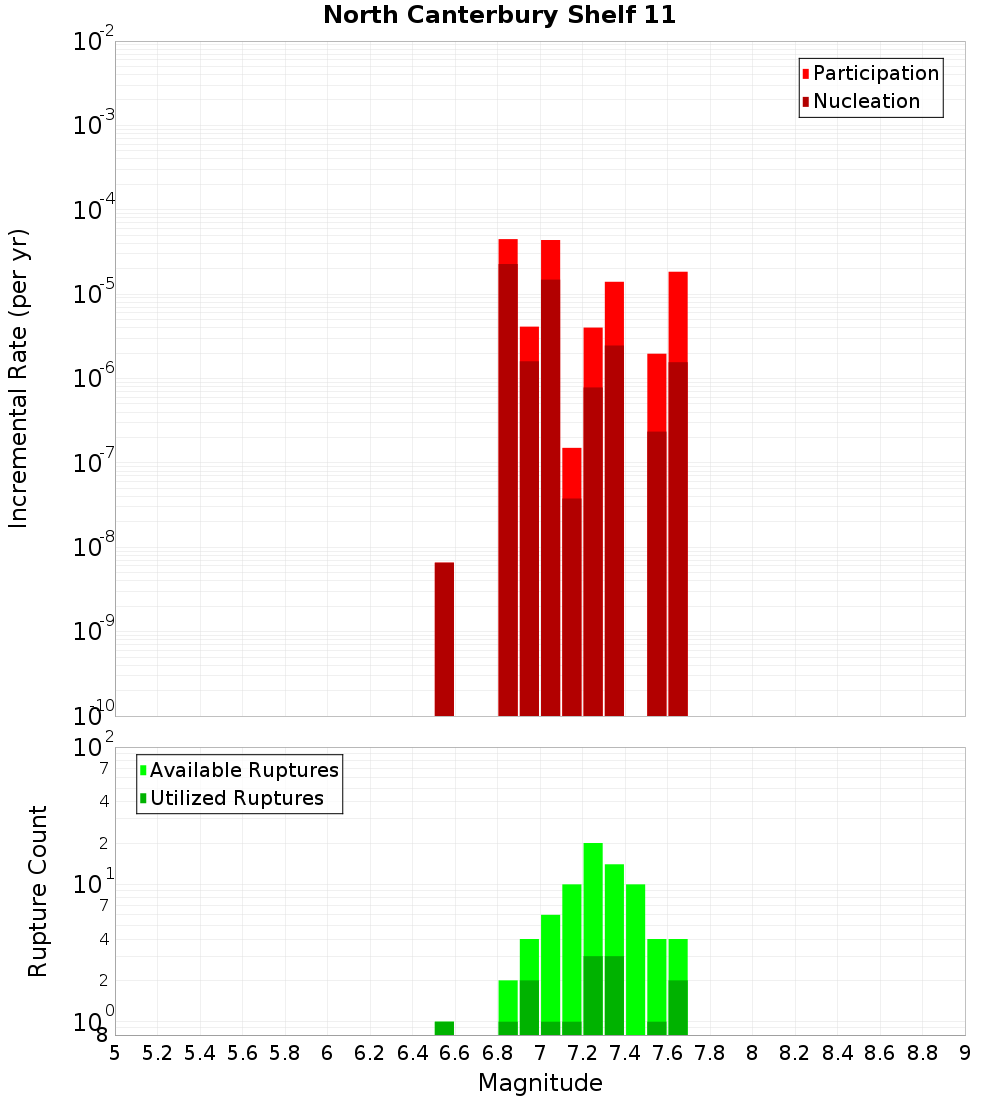 North Canterbury Shelf 11

Participation
Nucleation

Incremental Rate (per yr)

$10^{-2}$
$10^{-3}$
$10^{-4}$
$10^{-5}$
$10^{-6}$
$10^{-7}$
$10^{-8}$
$10^{-9}$
$10^{-10}$

Available Ruptures
Utilized Ruptures

Rupture Count

$10^{2}$
7
4
2
$10^{1}$
7
4
2
$10^{0}$
8

5 5.2 5.4 5.6 5.8 6 6.2 6.4 6.6 6.8 7 7.2 7.4 7.6 7.8 8 8.2 8.4 8.6 8.8 9

Magnitude